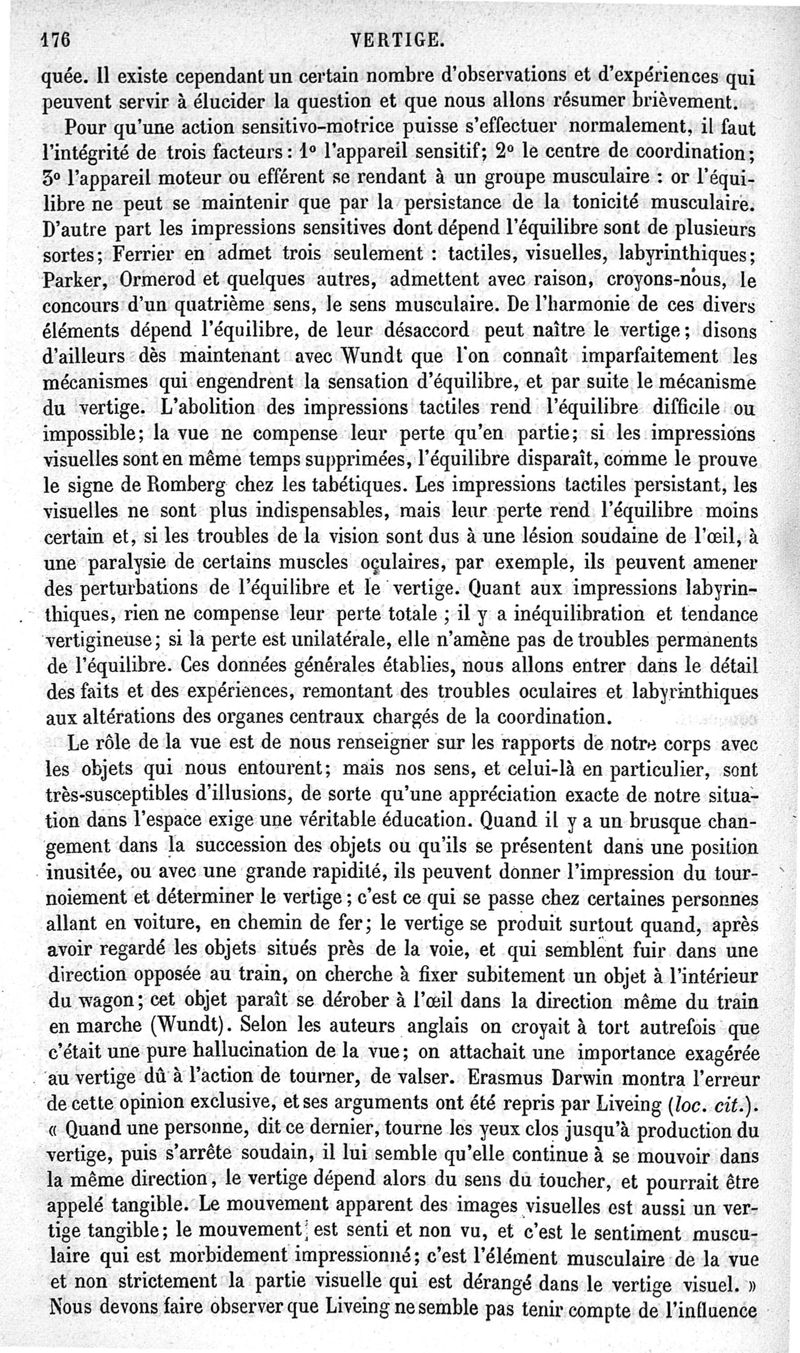 176 VERTIGE.

quée. Il existe cependant un certain nombre d'observations et d'expériences qui peuvent servir à élucider la question et que nous allons résumer brièvement.

Pour qu'une action sensitivo-motrice puisse s'effectuer normalement, il faut l'intégrité de trois facteurs : 1° l'appareil sensitif; 2° le centre de coordination; 3° l'appareil moteur ou efférent se rendant à un groupe musculaire : or l'équilibre ne peut se maintenir que par la persistance de la tonicité musculaire. D'autre part les impressions sensitives dont dépend l'équilibre sont de plusieurs sortes; Ferrier en admet trois seulement : tactiles, visuelles, labyrinthiques; Parker, Ormerod et quelques autres, admettent avec raison, croyons-nous, le concours d'un quatrième sens, le sens musculaire. De l'harmonie de ces divers éléments dépend l'équilibre, de leur désaccord peut naître le vertige; disons d'ailleurs dès maintenant avec Wundt que l'on connaît imparfaitement les mécanismes qui engendrent la sensation d'équilibre, et par suite le mécanisme du vertige. L'abolition des impressions tactiles rend l'équilibre difficile ou impossible; la vue ne compense leur perte qu'en partie; si les impressions visuelles sont en même temps supprimées, l'équilibre disparaît, comme le prouve le signe de Romberg chez les tabétiques. Les impressions tactiles persistant, les visuelles ne sont plus indispensables, mais leur perte rend l'équilibre moins certain et, si les troubles de la vision sont dus à une lésion soudaine de l'œil, à une paralysie de certains muscles oculaires, par exemple, ils peuvent amener des perturbations de l'équilibre et le vertige. Quant aux impressions labyrinthiques, rien ne compense leur perte totale ; il y a inéquilibration et tendance vertigineuse; si la perte est unilatérale, elle n'amène pas de troubles permanents de l'équilibre. Ces données générales établies, nous allons entrer dans le détail des faits et des expériences, remontant des troubles oculaires et labyrinthiques aux altérations des organes centraux chargés de la coordination.

Le rôle de la vue est de nous renseigner sur les rapports de notre corps avec les objets qui nous entourent; mais nos sens, et celui-là en particulier, sont très-susceptibles d'illusions, de sorte qu'une appréciation exacte de notre situation dans l'espace exige une véritable éducation. Quand il y a un brusque changement dans la succession des objets ou qu'ils se présentent dans une position inusitée, ou avec une grande rapidité, ils peuvent donner l'impression du tournoiement et déterminer le vertige; c'est ce qui se passe chez certaines personnes allant en voiture, en chemin de fer; le vertige se produit surtout quand, après avoir regardé les objets situés près de la voie, et qui semblent fuir dans une direction opposée au train, on cherche à fixer subitement un objet à l'intérieur du wagon; cet objet paraît se dérober à l'œil dans la direction même du train en marche (Wundt). Selon les auteurs anglais on croyait à tort autrefois que c'était une pure hallucination de la vue; on attachait une importance exagérée au vertige dû à l'action de tourner, de valser. Erasmus Darwin montra l'erreur de cette opinion exclusive, et ses arguments ont été repris par Liveing (loc. cit.). « Quand une personne, dit ce dernier, tourne les yeux clos jusqu'à production du vertige, puis s'arrête soudain, il lui semble qu'elle continue à se mouvoir dans la même direction, le vertige dépend alors du sens du toucher, et pourrait être appelé tangible. Le mouvement apparent des images visuelles est aussi un vertige tangible; le mouvement est senti et non vu, et c'est le sentiment musculaire qui est morbidement impressionné; c'est l'élément musculaire de la vue et non strictement la partie visuelle qui est dérangé dans le vertige visuel. » Nous devons faire observer que Liveing ne semble pas tenir compte de l'influence